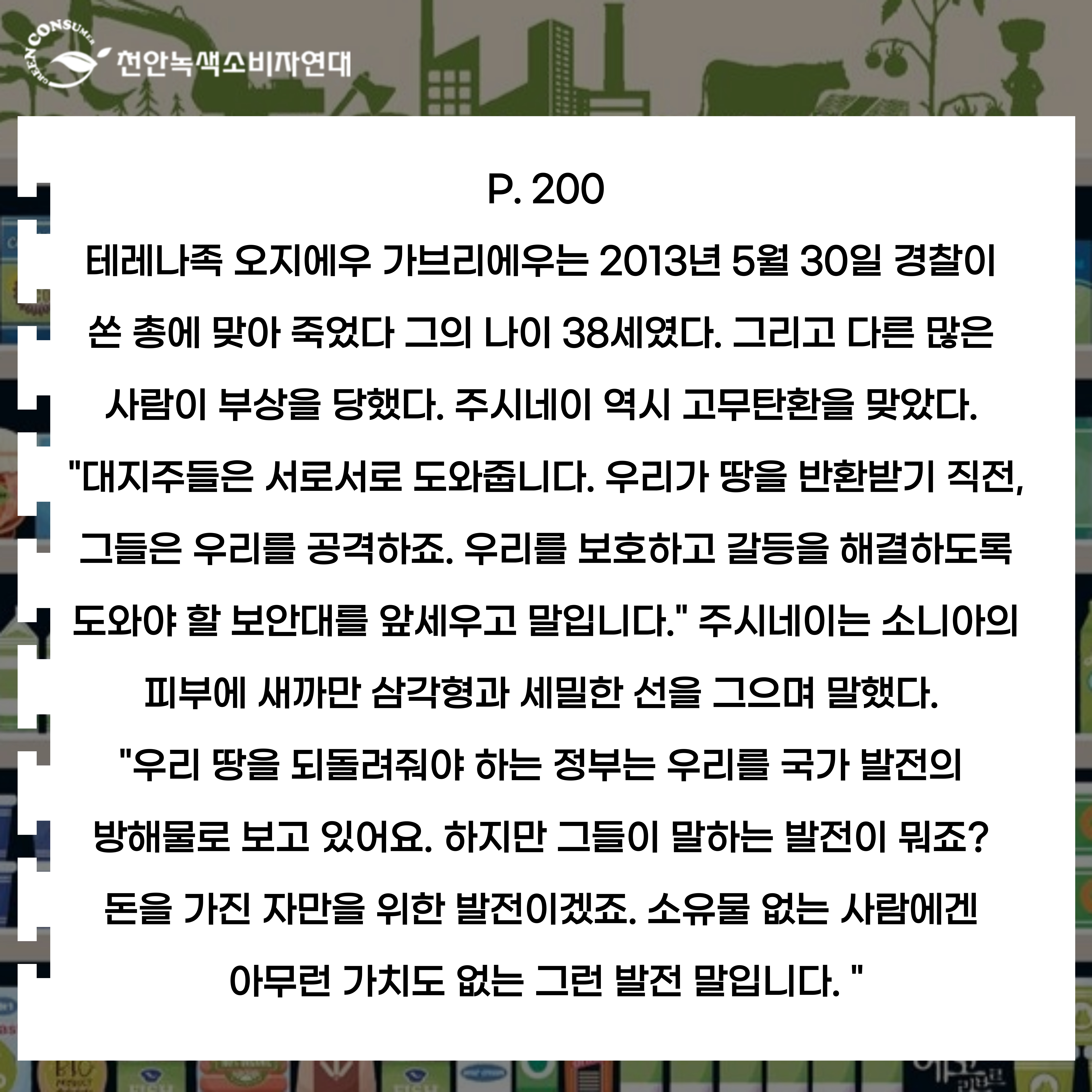 GREEN CONSUMER 천안녹색소비자연대

P. 200

테레나족 오지에우 가브리에우는 2013년 5월 30일 경찰이 쏜 총에 맞아 죽었다 그의 나이 38세였다. 그리고 다른 많은 사람이 부상을 당했다. 주시네이 역시 고무탄환을 맞았다. "대지주들은 서로서로 도와줍니다. 우리가 땅을 반환받기 직전, 그들은 우리를 공격하죠. 우리를 보호하고 갈등을 해결하도록 도와야 할 보안대를 앞세우고 말입니다." 주시네이는 소니아의 피부에 새까만 삼각형과 세밀한 선을 그으며 말했다. "우리 땅을 되돌려줘야 하는 정부는 우리를 국가 발전의 방해물로 보고 있어요. 하지만 그들이 말하는 발전이 뭐죠? 돈을 가진 자만을 위한 발전이겠죠. 소유물 없는 사람에겐 아무런 가치도 없는 그런 발전 말입니다. "